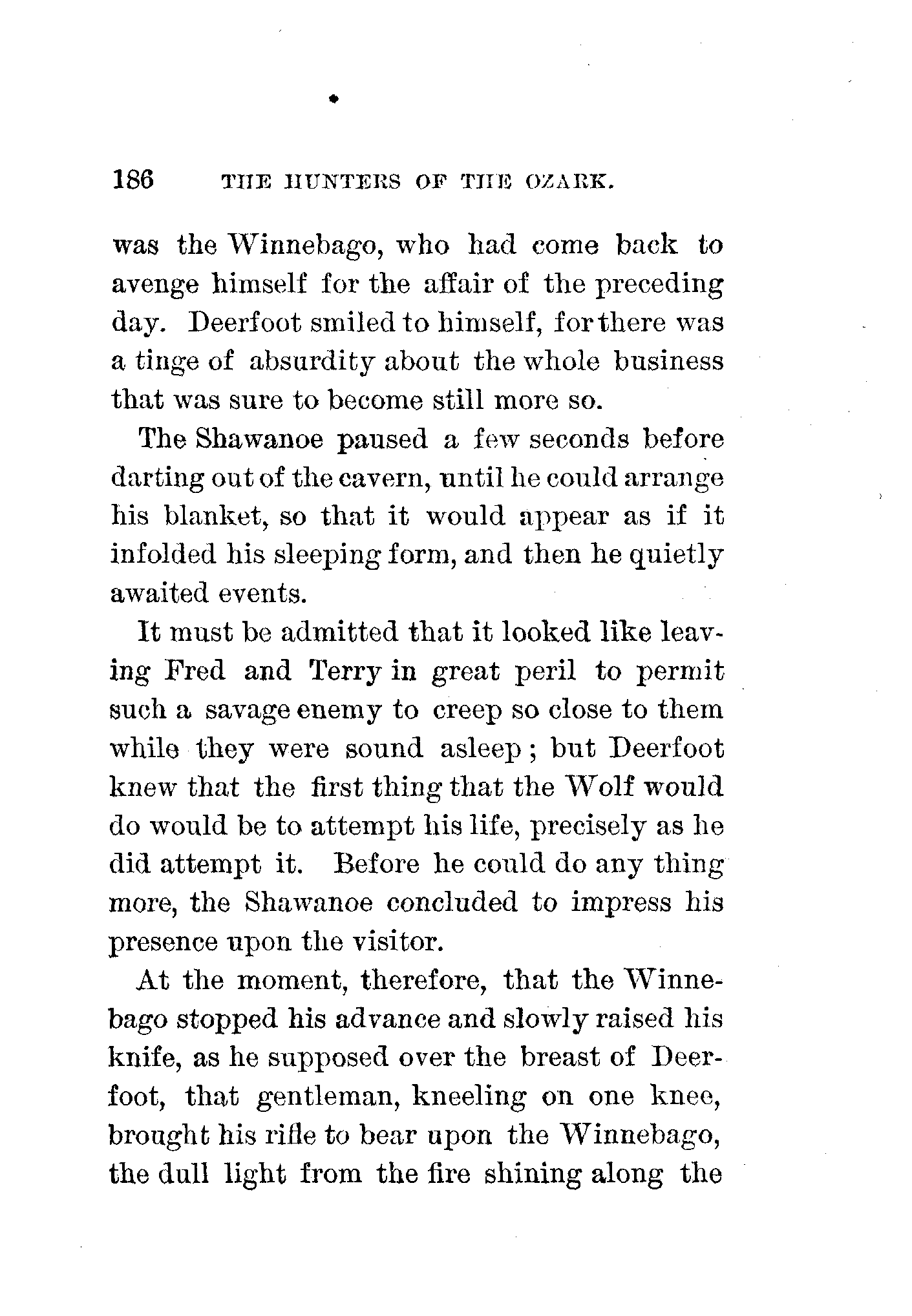 186 THE HUNTERS OF THE OZARK.

was the Winnebago, who had come back to avenge himself for the affair of the preceding day. Deerfoot smiled to himself, for there was a tinge of absurdity about the whole business that was sure to become still more so.

The Shawanoe paused a few seconds before darting out of the cavern, until he could arrange his blanket, so that it would appear as if it infolded his sleeping form, and then he quietly awaited events.

It must be admitted that it looked like leaving Fred and Terry in great peril to permit such a savage enemy to creep so close to them while they were sound asleep; but Deerfoot knew that the first thing that the Wolf would do would be to attempt his life, precisely as he did attempt it. Before he could do any thing more, the Shawanoe concluded to impress his presence upon the visitor.

At the moment, therefore, that the Winnebago stopped his advance and slowly raised his knife, as he supposed over the breast of Deerfoot, that gentleman, kneeling on one knee, brought his rifle to bear upon the Winnebago, the dull light from the fire shining along the